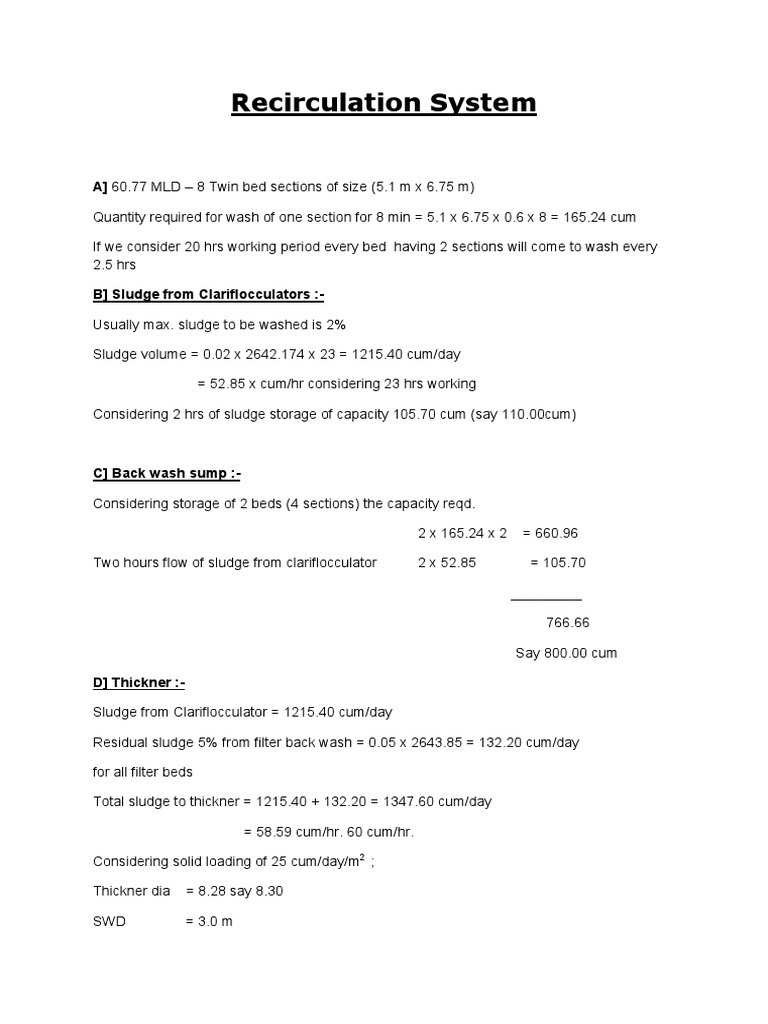 Recirculation System

A] 60.77 MLD – 8 Twin bed sections of size (5.1 m x 6.75 m)

Quantity required for wash of one section for 8 min = 5.1 x 6.75 x 0.6 x 8 = 165.24 cum

If we consider 20 hrs working period every bed having 2 sections will come to wash every 2.5 hrs

B] Sludge from Clariflocculators :-

Usually max. sludge to be washed is 2%

Sludge volume = 0.02 x 2642.174 x 23 = 1215.40 cum/day

= 52.85 x cum/hr considering 23 hrs working

Considering 2 hrs of sludge storage of capacity 105.70 cum (say 110.00cum)

C] Back wash sump :-

Considering storage of 2 beds (4 sections) the capacity reqd.

2 x 165.24 x 2 = 660.96

Two hours flow of sludge from clariflocculator 2 x 52.85 = 105.70

766.66

Say 800.00 cum

D] Thickner :-

Sludge from Clariflocculator = 1215.40 cum/day

Residual sludge 5% from filter back wash = 0.05 x 2643.85 = 132.20 cum/day

for all filter beds

Total sludge to thickner = 1215.40 + 132.20 = 1347.60 cum/day

= 58.59 cum/hr. 60 cum/hr.

Considering solid loading of 25 cum/day/$m^2$ ;

Thickner dia = 8.28 say 8.30

SWD = 3.0 m